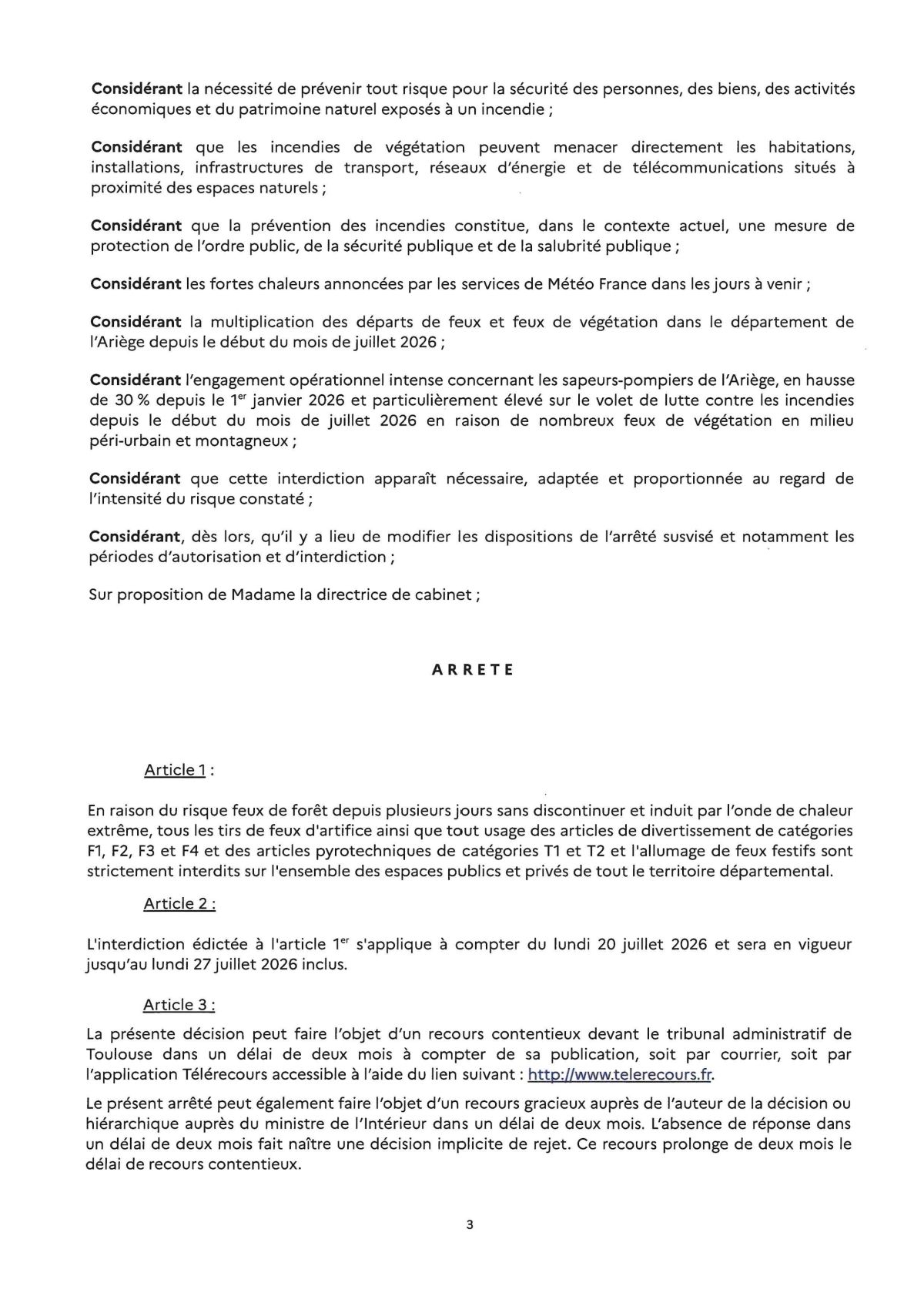 Considérant la nécessité de prévenir tout risque pour la sécurité des personnes, des biens, des activités économiques et du patrimoine naturel exposés à un incendie ;

Considérant que les incendies de végétation peuvent menacer directement les habitations, installations, infrastructures de transport, réseaux d'énergie et de télécommunications situés à proximité des espaces naturels ;

Considérant que la prévention des incendies constitue, dans le contexte actuel, une mesure de protection de l'ordre public, de la sécurité publique et de la salubrité publique ;

Considérant les fortes chaleurs annoncées par les services de Météo France dans les jours à venir ;

Considérant la multiplication des départs de feux et feux de végétation dans le département de l'Ariège depuis le début du mois de juillet 2026 ;

Considérant l'engagement opérationnel intense concernant les sapeurs-pompiers de l'Ariège, en hausse de 30 % depuis le 1$^{er}$ janvier 2026 et particulièrement élevé sur le volet de lutte contre les incendies depuis le début du mois de juillet 2026 en raison de nombreux feux de végétation en milieu péri-urbain et montagneux ;

Considérant que cette interdiction apparaît nécessaire, adaptée et proportionnée au regard de l'intensité du risque constaté ;

Considérant, dès lors, qu'il y a lieu de modifier les dispositions de l'arrêté susvisé et notamment les périodes d'autorisation et d'interdiction ;

Sur proposition de Madame la directrice de cabinet ;

ARRETE

Article 1 :

En raison du risque feux de forêt depuis plusieurs jours sans discontinuer et induit par l'onde de chaleur extrême, tous les tirs de feux d'artifice ainsi que tout usage des articles de divertissement de catégories F1, F2, F3 et F4 et des articles pyrotechniques de catégories T1 et T2 et l'allumage de feux festifs sont strictement interdits sur l'ensemble des espaces publics et privés de tout le territoire départemental.

Article 2 :

L'interdiction édictée à l'article 1$^{er}$ s'applique à compter du lundi 20 juillet 2026 et sera en vigueur jusqu'au lundi 27 juillet 2026 inclus.

Article 3 :

La présente décision peut faire l'objet d'un recours contentieux devant le tribunal administratif de Toulouse dans un délai de deux mois à compter de sa publication, soit par courrier, soit par l'application Télérecours accessible à l'aide du lien suivant : http://www.telerecours.fr.

Le présent arrêté peut également faire l'objet d'un recours gracieux auprès de l'auteur de la décision ou hiérarchique auprès du ministre de l'Intérieur dans un délai de deux mois. L'absence de réponse dans un délai de deux mois fait naître une décision implicite de rejet. Ce recours prolonge de deux mois le délai de recours contentieux.

3